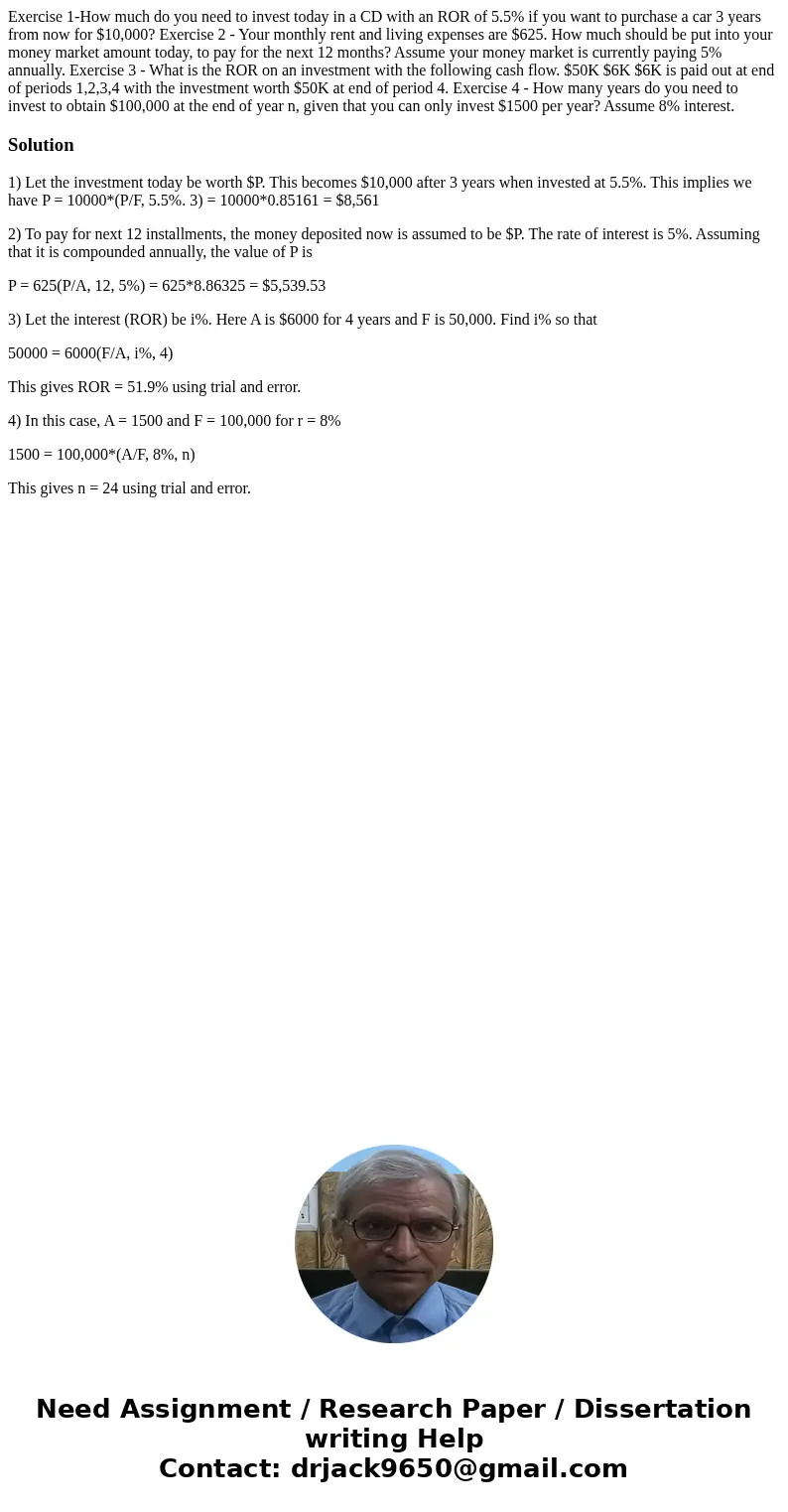 Exercise 1-How much do you need to invest today in a CD with an ROR of 5.5% if you want to purchase a car 3 years from now for $10,000? Exercise 2 - Your monthly rent and living expenses are $625. How much should be put into your money market amount today, to pay for the next 12 months? Assume your money market is currently paying 5% annually. Exercise 3 - What is the ROR on an investment with the following cash flow. $50K $6K $6K is paid out at end of periods 1,2,3,4 with the investment worth $50K at end of period 4. Exercise 4 - How many years do you need to invest to obtain $100,000 at the end of year n, given that you can only invest $1500 per year? Assume 8% interest.

Solution

1) Let the investment today be worth $P. This becomes $10,000 after 3 years when invested at 5.5%. This implies we have P = 10000*(P/F, 5.5%. 3) = 10000*0.85161 = $8,561

2) To pay for next 12 installments, the money deposited now is assumed to be $P. The rate of interest is 5%. Assuming that it is compounded annually, the value of P is

P = 625(P/A, 12, 5%) = 625*8.86325 = $5,539.53

3) Let the interest (ROR) be i%. Here A is $6000 for 4 years and F is 50,000. Find i% so that

50000 = 6000(F/A, i%, 4)

This gives ROR = 51.9% using trial and error.

4) In this case, A = 1500 and F = 100,000 for r = 8%

1500 = 100,000*(A/F, 8%, n)

This gives n = 24 using trial and error.

Need Assignment / Research Paper / Dissertation writing Help
Contact: drjack9650@gmail.com